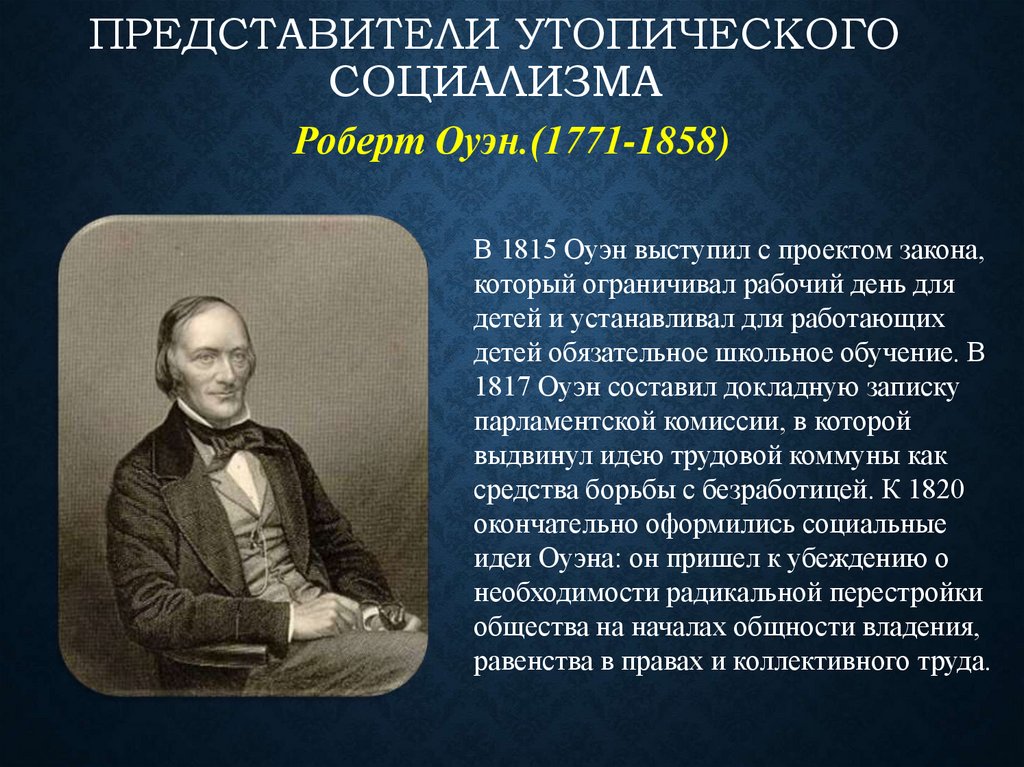 ПРЕДСТАВИТЕЛИ УТОПИЧЕСКОГО СОЦИАЛИЗМА

Роберт Оуэн.(1771-1858)

В 1815 Оуэн выступил с проектом закона, который ограничивал рабочий день для детей и устанавливал для работающих детей обязательное школьное обучение. В 1817 Оуэн составил докладную записку парламентской комиссии, в которой выдвинул идею трудовой коммуны как средства борьбы с безработицей. К 1820 окончательно оформились социальные идеи Оуэна: он пришел к убеждению о необходимости радикальной перестройки общества на началах общности владения, равенства в правах и коллективного труда.